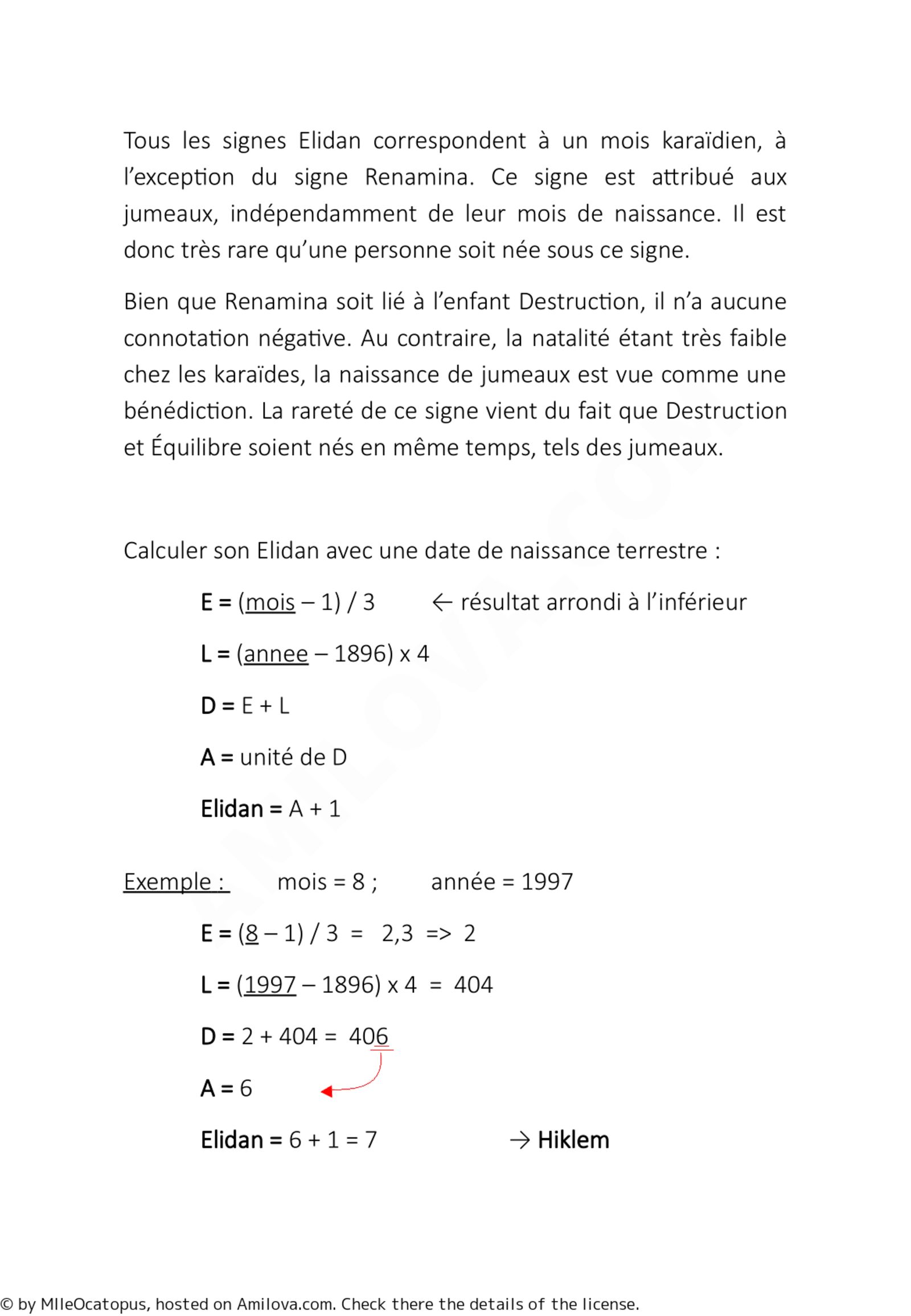 Tous les signes Elidan correspondent à un mois karaïdien, à l'exception du signe Renamina. Ce signe est attribué aux jumeaux, indépendamment de leur mois de naissance. Il est donc très rare qu'une personne soit née sous ce signe.

Bien que Renamina soit lié à l'enfant Destruction, il n'a aucune connotation négative. Au contraire, la natalité étant très faible chez les karaïdes, la naissance de jumeaux est vue comme une bénédiction. La rareté de ce signe vient du fait que Destruction et Équilibre soient nés en même temps, tels des jumeaux.

Calculer son Elidan avec une date de naissance terrestre :

E = (mois – 1) / 3 ← résultat arrondi à l'inférieur

L = (annee – 1896) x 4

D = E + L

A = unité de D

Elidan = A + 1

Exemple : mois = 8 ; année = 1997

E = (8 – 1) / 3 = 2,3 => 2

L = (1997 – 1896) x 4 = 404

D = 2 + 404 = 406

A = 6

Elidan = 6 + 1 = 7 → Hiklem

© by MlleOcatopus, hosted on Amilova.com. Check there the details of the license.

AMILOVA.COM